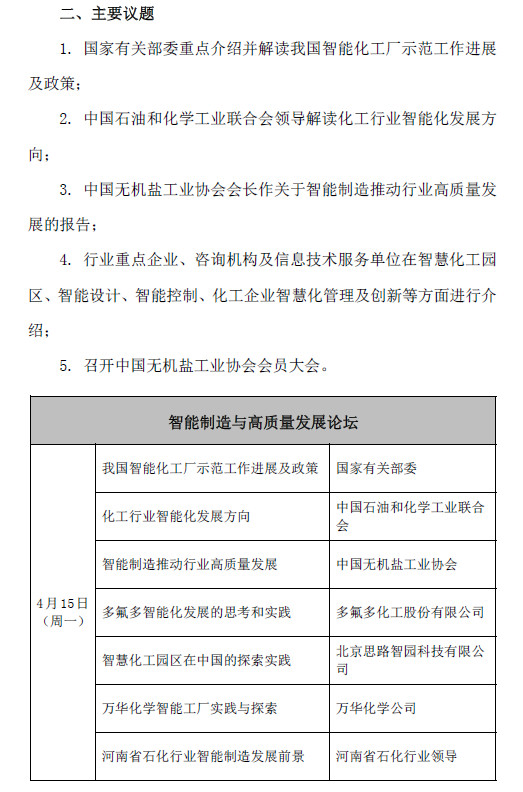 二、主要议题

1. 国家有关部委重点介绍并解读我国智能化工厂示范工作进展及政策；

2. 中国石油和化学工业联合会领导解读化工行业智能化发展方向；

3. 中国无机盐工业协会会长作关于智能制造推动行业高质量发展的报告；

4. 行业重点企业、咨询机构及信息技术服务单位在智慧化工园区、智能设计、智能控制、化工企业智慧化管理及创新等方面进行介绍；

5. 召开中国无机盐工业协会会员大会。

| 智能制造与高质量发展论坛 | | |
|---|---|---|
| 4月15日（周一） | 我国智能化工厂示范工作进展及政策 | 国家有关部委 |
| | 化工行业智能化发展方向 | 中国石油和化学工业联合会 |
| | 智能制造推动行业高质量发展 | 中国无机盐工业协会 |
| | 多氟多智能化发展的思考和实践 | 多氟多化工股份有限公司 |
| | 智慧化工园区在中国的探索实践 | 北京思路智园科技有限公司 |
| | 万华化学智能工厂实践与探索 | 万华化学公司 |
| | 河南省石化行业智能制造发展前景 | 河南省石化行业领导 |